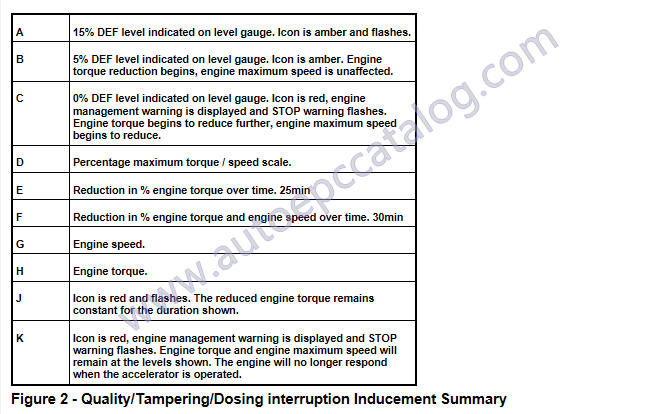 | A | 15% DEF level indicated on level gauge. Icon is amber and flashes. |
|---|---|
| B | 5% DEF level indicated on level gauge. Icon is amber. Engine torque reduction begins, engine maximum speed is unaffected. |
| C | 0% DEF level indicated on level gauge. Icon is red, engine management warning is displayed and STOP warning flashes. Engine torque begins to reduce further, engine maximum speed begins to reduce. |
| D | Percentage maximum torque / speed scale. |
| E | Reduction in % engine torque over time. 25min |
| F | Reduction in % engine torque and engine speed over time. 30min |
| G | Engine speed. |
| H | Engine torque. |
| J | Icon is red and flashes. The reduced engine torque remains constant for the duration shown. |
| K | Icon is red, engine management warning is displayed and STOP warning flashes. Engine torque and engine maximum speed will remain at the levels shown. The engine will no longer respond when the accelerator is operated. |

Figure 2 - Quality/Tampering/Dosing interruption Inducement Summary

www.autoepccatalog.com